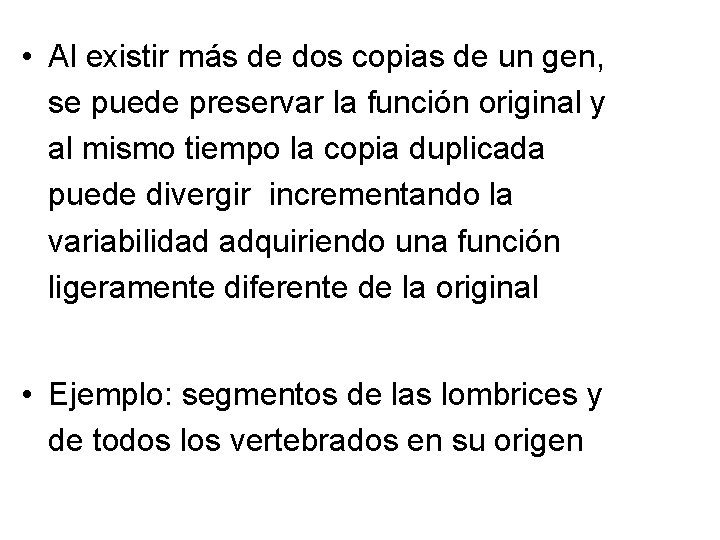 • Al existir más de dos copias de un gen, se puede preservar la función original y al mismo tiempo la copia duplicada puede divergir  incrementando la variabilidad adquiriendo una función ligeramente diferente de la original

• Ejemplo: segmentos de las lombrices y de todos los vertebrados en su origen